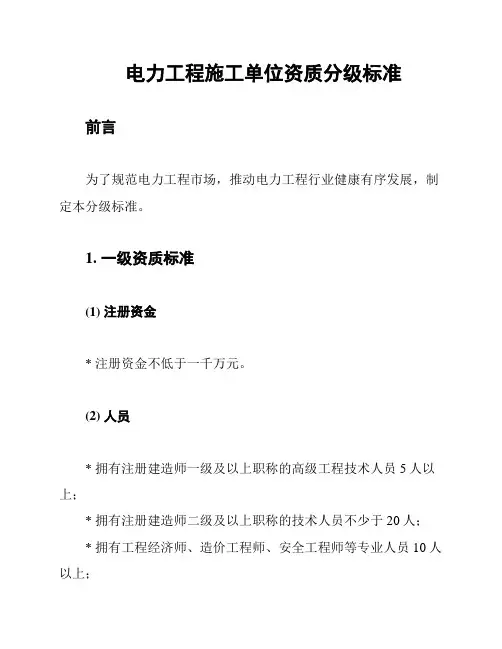 电力工程施工单位资质分级标准

前言

为了规范电力工程市场，推动电力工程行业健康有序发展，制定本分级标准。

1. 一级资质标准

(1) 注册资金

* 注册资金不低于一千万元。

(2) 人员

* 拥有注册建造师一级及以上职称的高级工程技术人员 5 人以上；

* 拥有注册建造师二级及以上职称的技术人员不少于 20 人；

* 拥有工程经济师、造价工程师、安全工程师等专业人员 10 人以上；